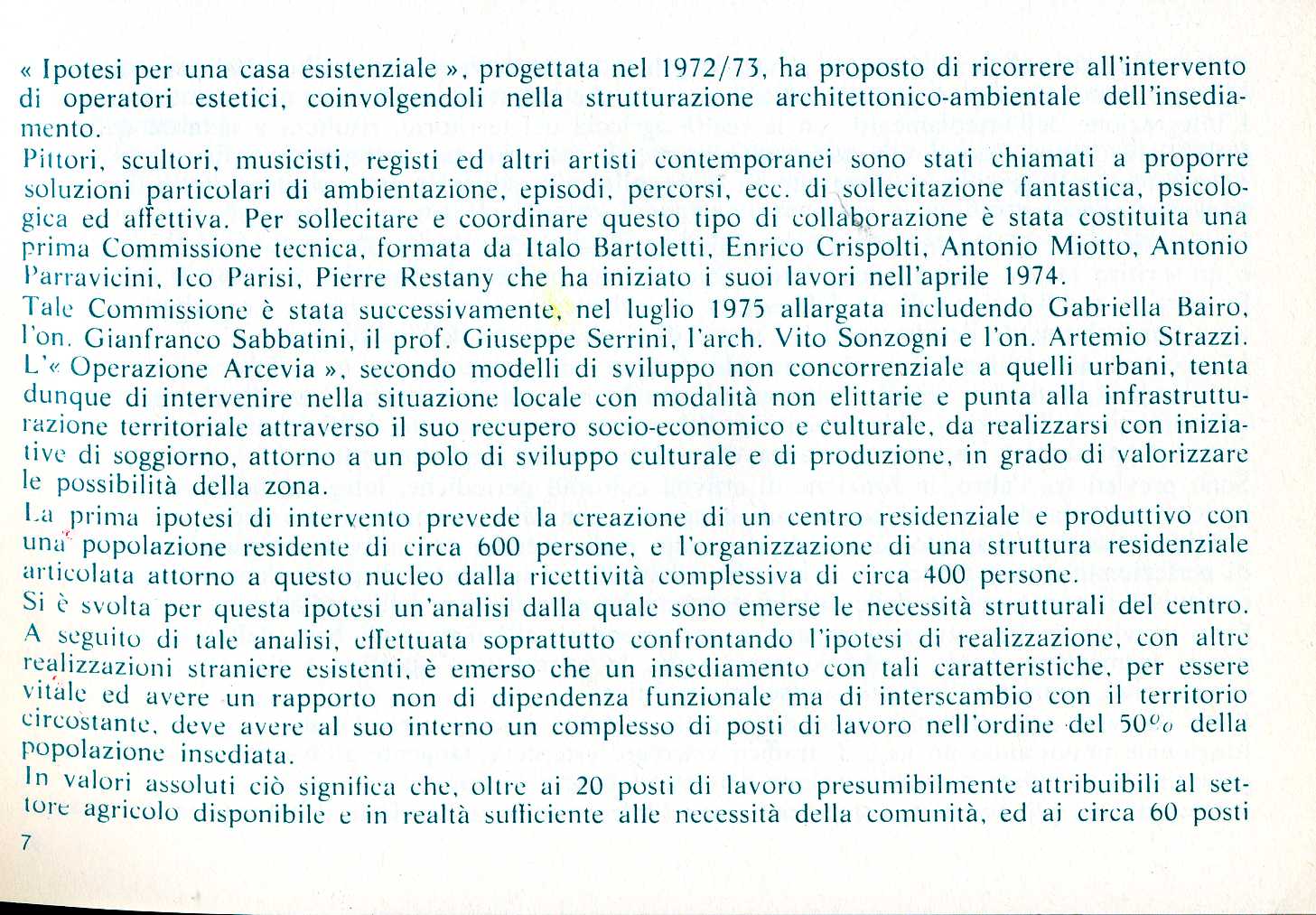 « Ipotesi per una casa esistenziale », progettata nel 1972/73, ha proposto di ricorrere all'intervento di operatori estetici, coinvolgendoli nella strutturazione architettonico-ambientale dell'insediamento.
Pittori, scultori, musicisti, registi ed altri artisti contemporanei sono stati chiamati a proporre soluzioni particolari di ambientazione, episodi, percorsi, ecc. di sollecitazione fantastica, psicologica ed affettiva. Per sollecitare e coordinare questo tipo di collaborazione è stata costituita una prima Commissione tecnica, formata da Italo Bartoletti, Enrico Crispolti, Antonio Miotto, Antonio Parravicini, Ico Parisi, Pierre Restany che ha iniziato i suoi lavori nell'aprile 1974.
Tale Commissione è stata successivamente, nel luglio 1975 allargata includendo Gabriella Bairo, l'on. Gianfranco Sabbatini, il prof. Giuseppe Serrini, l'arch. Vito Sonzogni e l'on. Artemio Strazzi.
L'« Operazione Arcevia », secondo modelli di sviluppo non concorrenziale a quelli urbani, tenta dunque di intervenire nella situazione locale con modalità non elittarie e punta alla infrastrutturazione territoriale attraverso il suo recupero socio-economico e culturale, da realizzarsi con iniziative di soggiorno, attorno a un polo di sviluppo culturale e di produzione, in grado di valorizzare le possibilità della zona.
La prima ipotesi di intervento prevede la creazione di un centro residenziale e produttivo con una popolazione residente di circa 600 persone, e l'organizzazione di una struttura residenziale articolata attorno a questo nucleo dalla ricettività complessiva di circa 400 persone.
Si è svolta per questa ipotesi un'analisi dalla quale sono emerse le necessità strutturali del centro.
A seguito di tale analisi, effettuata soprattutto confrontando l'ipotesi di realizzazione, con altre realizzazioni straniere esistenti, è emerso che un insediamento con tali caratteristiche, per essere vitale ed avere un rapporto non di dipendenza funzionale ma di interscambio con il territorio circostante, deve avere al suo interno un complesso di posti di lavoro nell'ordine del 50% della popolazione insediata.
In valori assoluti ciò significa che, oltre ai 20 posti di lavoro presumibilmente attribuibili al settore agricolo disponibile e in realtà sufficiente alle necessità della comunità, ed ai circa 60 posti

7